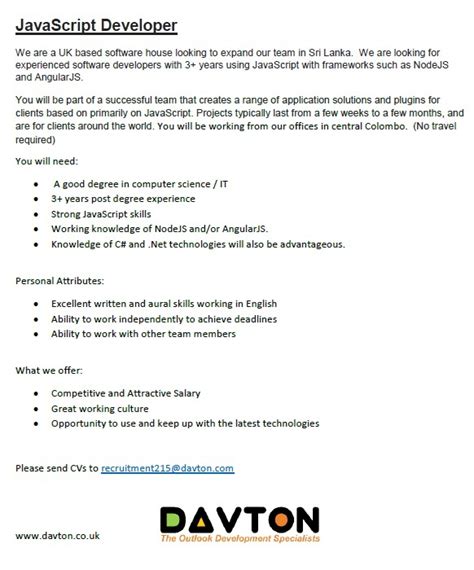 JavaScript Developer

We are a UK based software house looking to expand our team in Sri Lanka. We are looking for experienced software developers with 3+ years using JavaScript with frameworks such as NodeJS and AngularJS.

You will be part of a successful team that creates a range of application solutions and plugins for clients based on primarily on JavaScript. Projects typically last from a few weeks to a few months, and are for clients around the world. You will be working from our offices in central Colombo. (No travel required)

You will need:

- A good degree in computer science / IT
- 3+ years post degree experience
- Strong JavaScript skills
- Working knowledge of NodeJS and/or AngularJS.
- Knowledge of C# and .Net technologies will also be advantageous.

Personal Attributes:

- Excellent written and aural skills working in English
- Ability to work independently to achieve deadlines
- Ability to work with other team members

What we offer:

- Competitive and Attractive Salary
- Great working culture
- Opportunity to use and keep up with the latest technologies

Please send CVs to recruitment215@davton.com

www.davton.co.uk

DAVTON
The Outlook Development Specialists